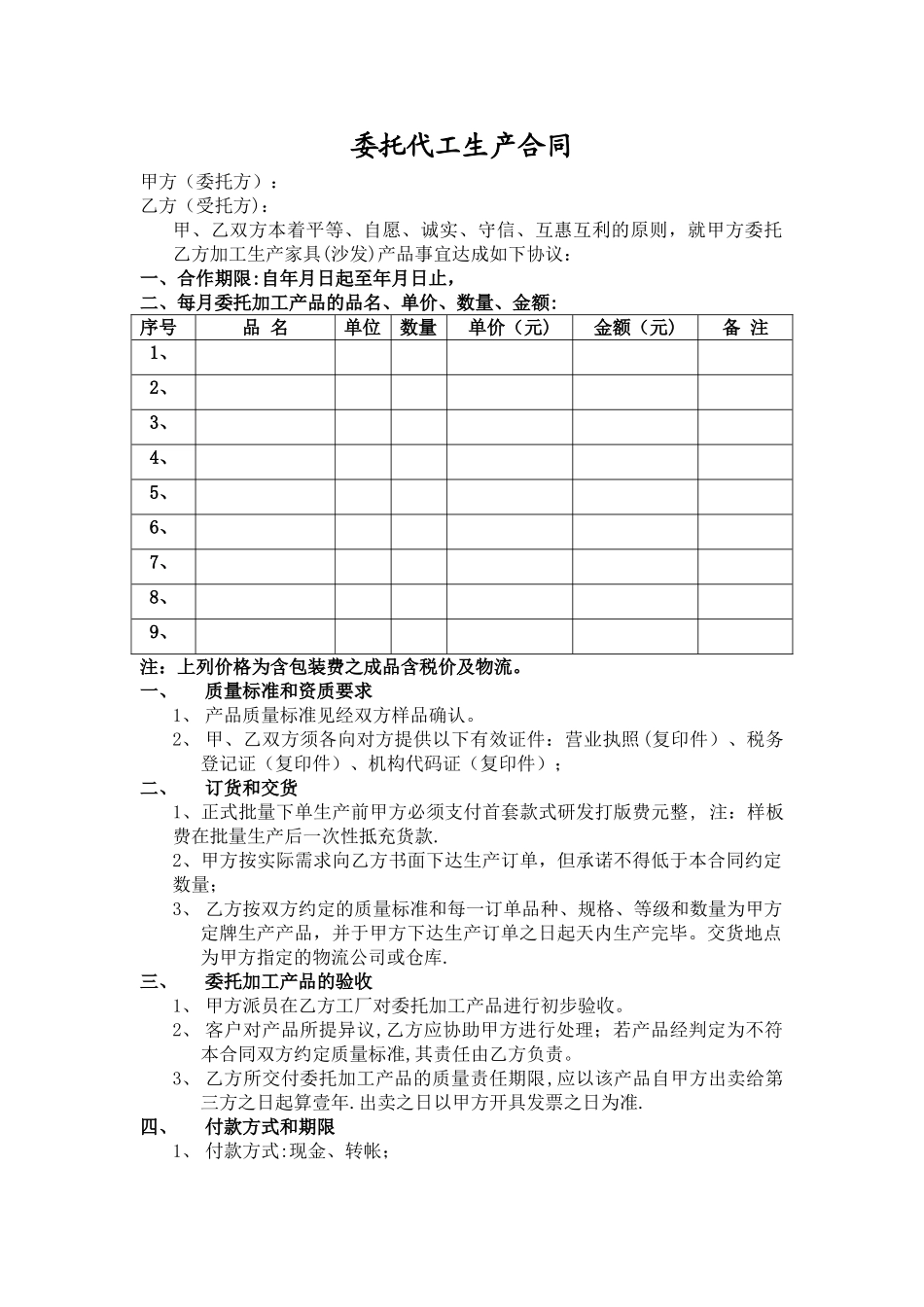 委托代工生产合同

甲方（委托方）：

乙方（受托方）：

甲、乙双方本着平等、自愿、诚实、守信、互惠互利的原则，就甲方委托乙方加工生产家具(沙发)产品事宜达成如下协议：

一、合作期限:自年月日起至年月日止，

二、每月委托加工产品的品名、单价、数量、金额：

| 序号 | 品 名 | 单位 | 数量 | 单价（元） | 金额（元） | 备 注 |
|---|---|---|---|---|---|---|
| 1、 | | | | | | |
| 2、 | | | | | | |
| 3、 | | | | | | |
| 4、 | | | | | | |
| 5、 | | | | | | |
| 6、 | | | | | | |
| 7、 | | | | | | |
| 8、 | | | | | | |
| 9、 | | | | | | |

注：上列价格为含包装费之成品含税价及物流。

一、 质量标准和资质要求

1、 产品质量标准见经双方样品确认。

2、 甲、乙双方须各向对方提供以下有效证件：营业执照（复印件）、税务登记证（复印件）、机构代码证（复印件）；

二、 订货和交货

1、正式批量下单生产前甲方必须支付首套款式研发打版费元整，注：样板费在批量生产后一次性抵充货款.

2、甲方按实际需求向乙方书面下达生产订单，但承诺不得低于本合同约定数量；

3、 乙方按双方约定的质量标准和每一订单品种、规格、等级和数量为甲方定牌生产产品，并于甲方下达生产订单之日起天内生产完毕。交货地点为甲方指定的物流公司或仓库.

三、 委托加工产品的验收

1、 甲方派员在乙方工厂对委托加工产品进行初步验收。

2、 客户对产品所提异议,乙方应协助甲方进行处理；若产品经判定为不符本合同双方约定质量标准,其责任由乙方负责。

3、 乙方所交付委托加工产品的质量责任期限,应以该产品自甲方出卖给第三方之日起算壹年.出卖之日以甲方开具发票之日为准.

四、 付款方式和期限

1、 付款方式:现金、转帐；